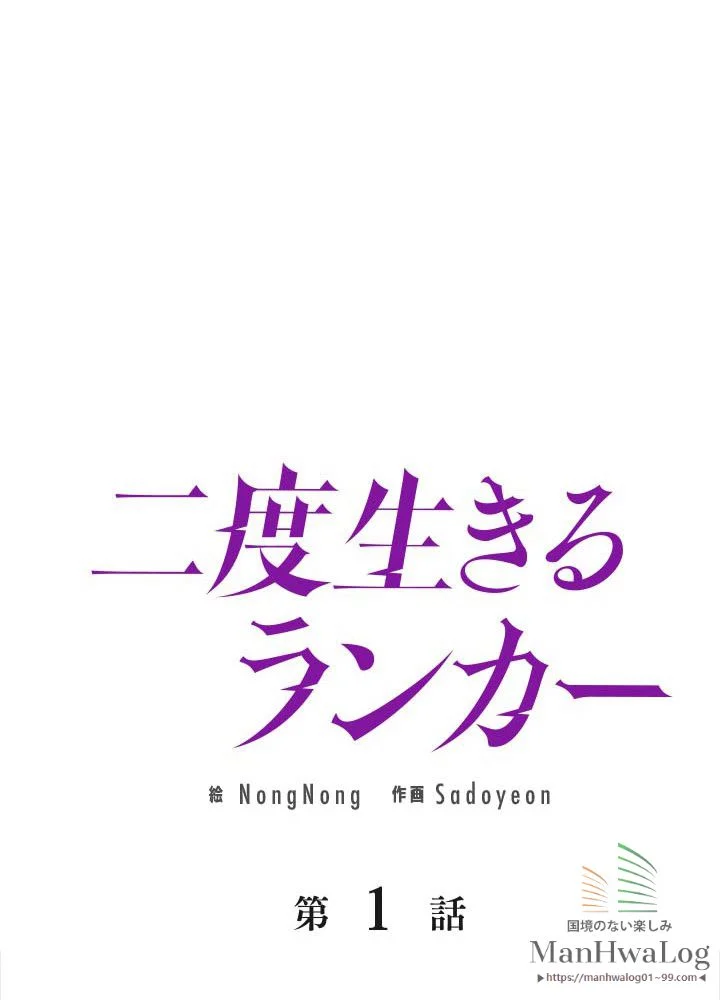 二度生きる
ランカー

絵 NongNong 作画 Sadoyeon

第 1 話

国境のない楽しみ
ManHwaLog
▶https://manhwalog01~99.com◀